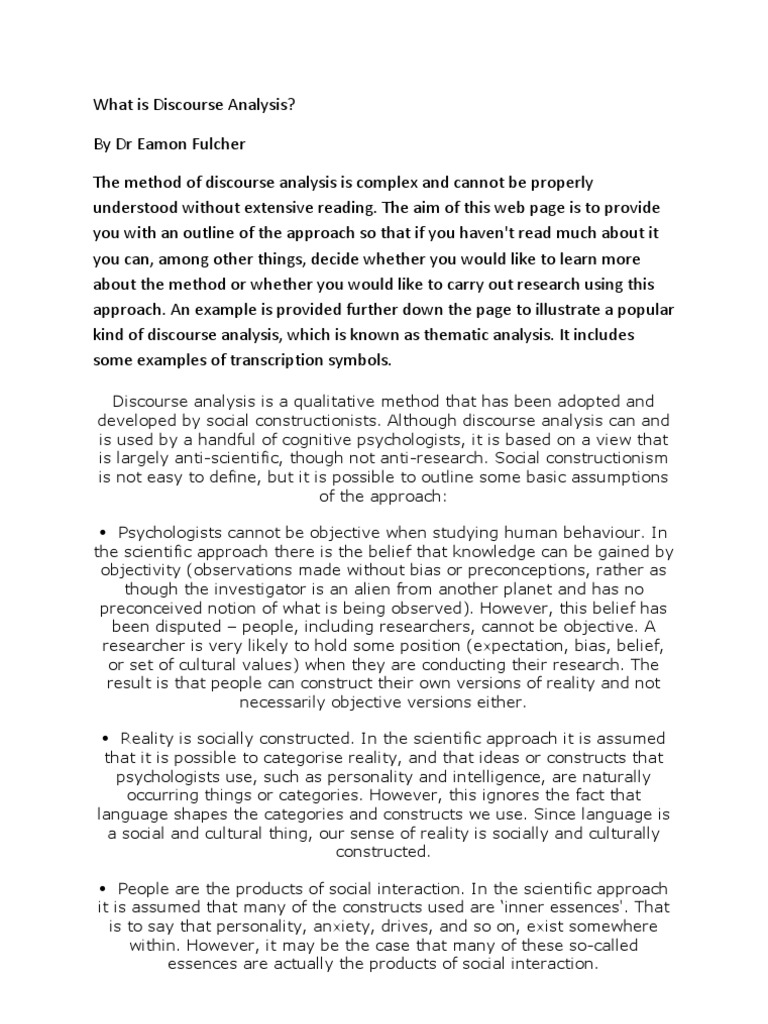 What is Discourse Analysis?

By Dr Eamon Fulcher

The method of discourse analysis is complex and cannot be properly understood without extensive reading. The aim of this web page is to provide you with an outline of the approach so that if you haven't read much about it you can, among other things, decide whether you would like to learn more about the method or whether you would like to carry out research using this approach. An example is provided further down the page to illustrate a popular kind of discourse analysis, which is known as thematic analysis. It includes some examples of transcription symbols.

Discourse analysis is a qualitative method that has been adopted and developed by social constructionists. Although discourse analysis can and is used by a handful of cognitive psychologists, it is based on a view that is largely anti-scientific, though not anti-research. Social constructionism is not easy to define, but it is possible to outline some basic assumptions of the approach:

• Psychologists cannot be objective when studying human behaviour. In the scientific approach there is the belief that knowledge can be gained by objectivity (observations made without bias or preconceptions, rather as though the investigator is an alien from another planet and has no preconceived notion of what is being observed). However, this belief has been disputed – people, including researchers, cannot be objective. A researcher is very likely to hold some position (expectation, bias, belief, or set of cultural values) when they are conducting their research. The result is that people can construct their own versions of reality and not necessarily objective versions either.

• Reality is socially constructed. In the scientific approach it is assumed that it is possible to categorise reality, and that ideas or constructs that psychologists use, such as personality and intelligence, are naturally occurring things or categories. However, this ignores the fact that language shapes the categories and constructs we use. Since language is a social and cultural thing, our sense of reality is socially and culturally constructed.

• People are the products of social interaction. In the scientific approach it is assumed that many of the constructs used are 'inner essences'. That is to say that personality, anxiety, drives, and so on, exist somewhere within. However, it may be the case that many of these so-called essences are actually the products of social interaction.